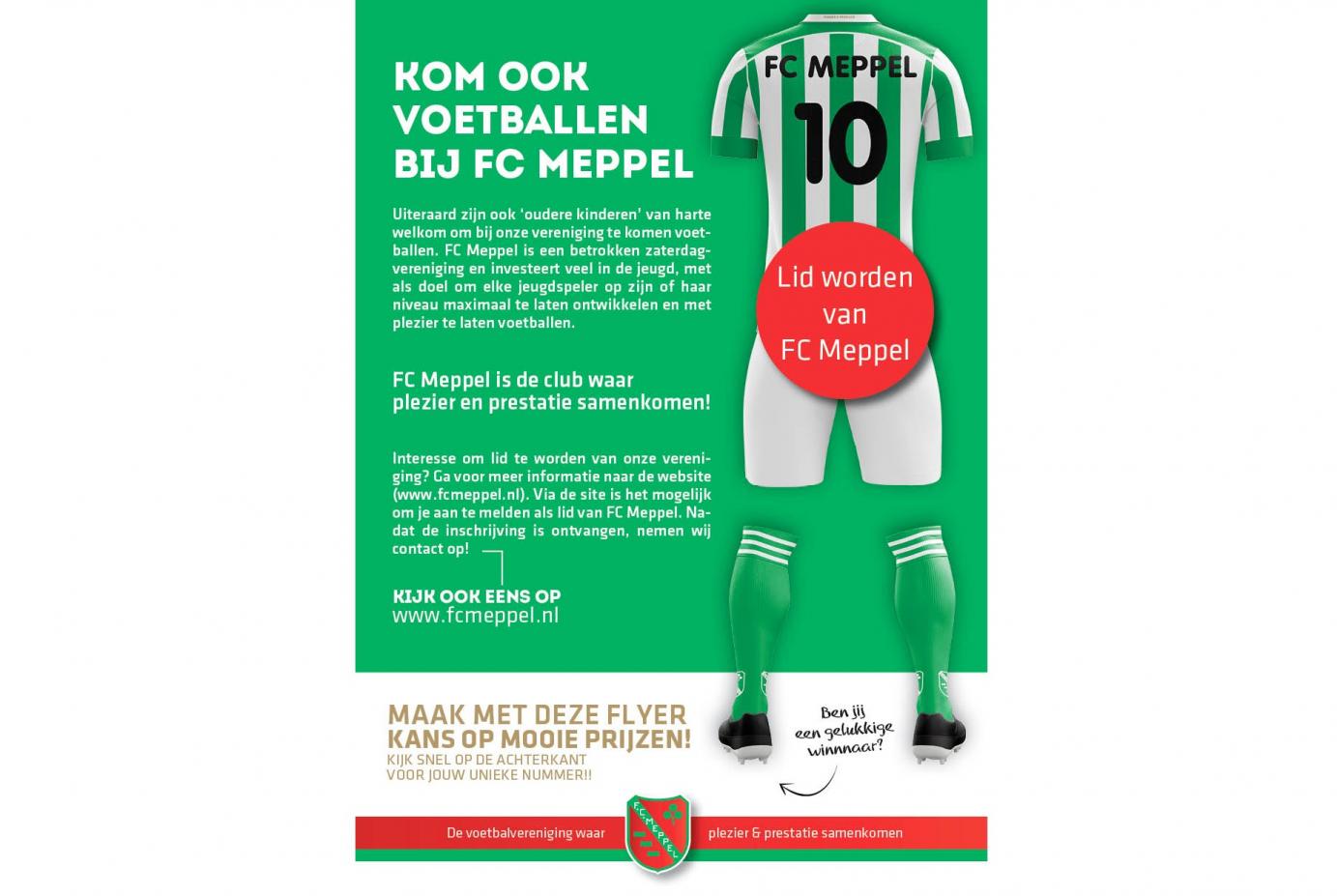 KOM OOK VOETBALLEN BIJ FC MEPPEL

Uiteraard zijn ook 'oudere kinderen' van harte welkom om bij onze vereniging te komen voetballen. FC Meppel is een betrokken zaterdagvereniging en investeert veel in de jeugd, met als doel om elke jeugdspeler op zijn of haar niveau maximaal te laten ontwikkelen en met plezier te laten voetballen.

FC Meppel is de club waar plezier en prestatie samenkomen!

Interesse om lid te worden van onze vereniging? Ga voor meer informatie naar de website (www.fcmeppel.nl). Via de site is het mogelijk om je aan te melden als lid van FC Meppel. Nadat de inschrijving is ontvangen, nemen wij contact op!

KIJK OOK EENS OP
www.fcmeppel.nl

FC MEPPEL
10

Lid worden van FC Meppel

MAAK MET DEZE FLYER KANS OP MOOIE PRIJZEN!
KIJK SNEL OP DE ACHTERKANT VOOR JOUW UNIEKE NUMMER!!

Ben jij een gelukkige winnaar?

De voetbalvereniging waar
FC MEPPEL
plezier & prestatie samenkomen